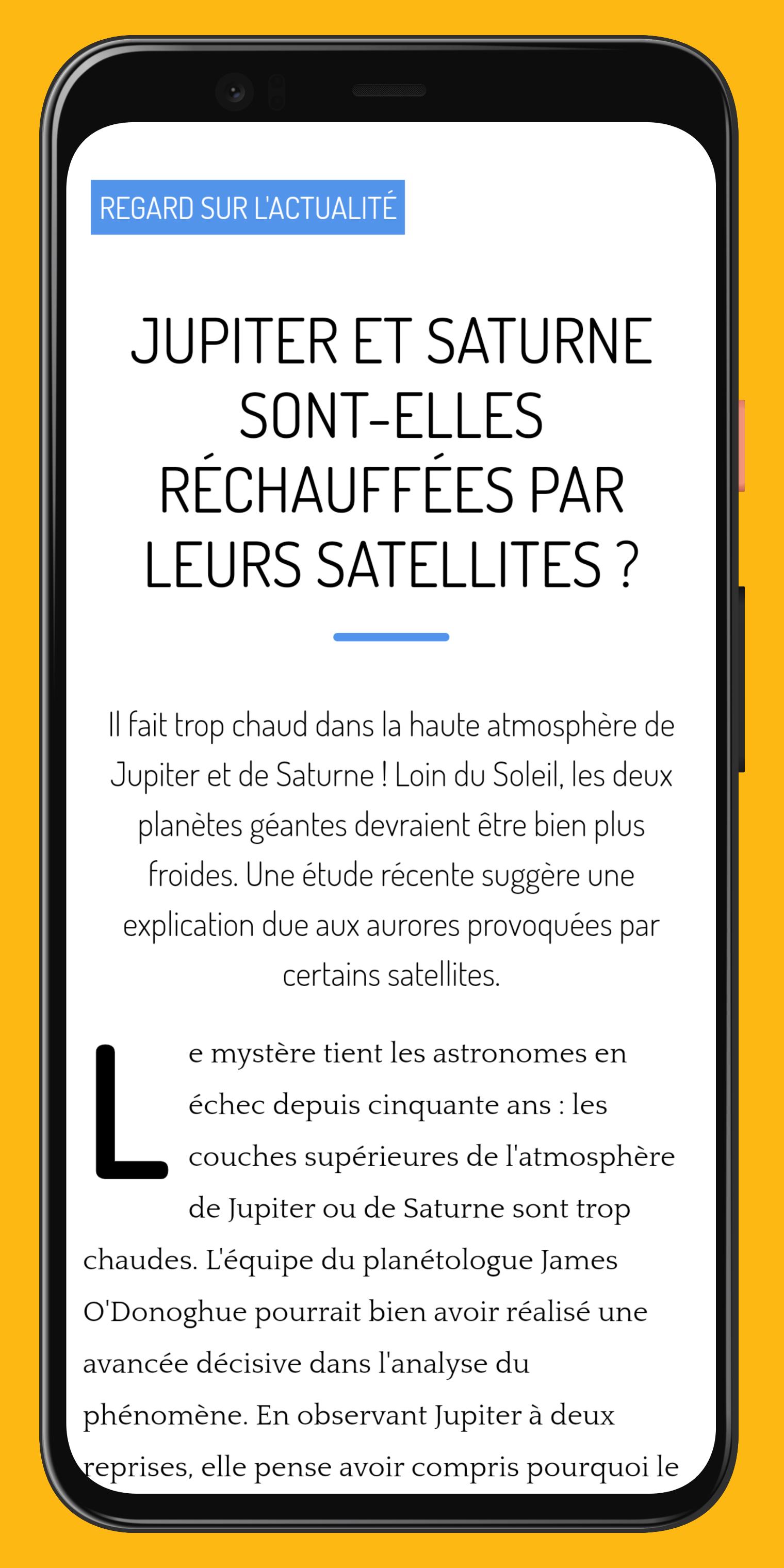 REGARD SUR L'ACTUALITÉ

JUPITER ET SATURNE SONT-ELLES RÉCHAUFFÉES PAR LEURS SATELLITES ?

Il fait trop chaud dans la haute atmosphère de Jupiter et de Saturne ! Loin du Soleil, les deux planètes géantes devraient être bien plus froides. Une étude récente suggère une explication due aux aurores provoquées par certains satellites.

Le mystère tient les astronomes en échec depuis cinquante ans : les couches supérieures de l'atmosphère de Jupiter ou de Saturne sont trop chaudes. L'équipe du planétologue James O'Donoghue pourrait bien avoir réalisé une avancée décisive dans l'analyse du phénomène. En observant Jupiter à deux reprises, elle pense avoir compris pourquoi le